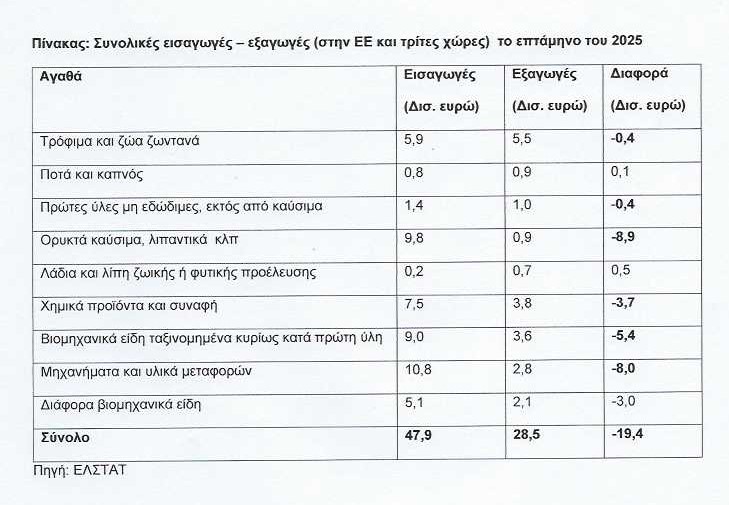 Πίνακας: Συνολικές εισαγωγές – εξαγωγές (στην ΕΕ και τρίτες χώρες) το επτάμηνο του 2025

| Αγαθά | Εισαγωγές (Δισ. ευρώ) | Εξαγωγές (Δισ. ευρώ) | Διαφορά (Δισ. ευρώ) |
|---|---|---|---|
| Τρόφιμα και ζώα ζωντανά | 5,9 | 5,5 | -0,4 |
| Ποτά και καπνός | 0,8 | 0,9 | 0,1 |
| Πρώτες ύλες μη εδώδιμες, εκτός από καύσιμα | 1,4 | 1,0 | -0,4 |
| Ορυκτά καύσιμα, λιπαντικά κλπ | 9,8 | 0,9 | -8,9 |
| Λάδια και λίπη ζωικής ή φυτικής προέλευσης | 0,2 | 0,7 | 0,5 |
| Χημικά προϊόντα και συναφή | 7,5 | 3,8 | -3,7 |
| Βιομηχανικά είδη ταξινομημένα κυρίως κατά πρώτη ύλη | 9,0 | 3,6 | -5,4 |
| Μηχανήματα και υλικά μεταφορών | 10,8 | 2,8 | -8,0 |
| Διάφορα βιομηχανικά είδη | 5,1 | 2,1 | -3,0 |
| Σύνολο | 47,9 | 28,5 | -19,4 |

Πηγή: ΕΛΣΤΑΤ